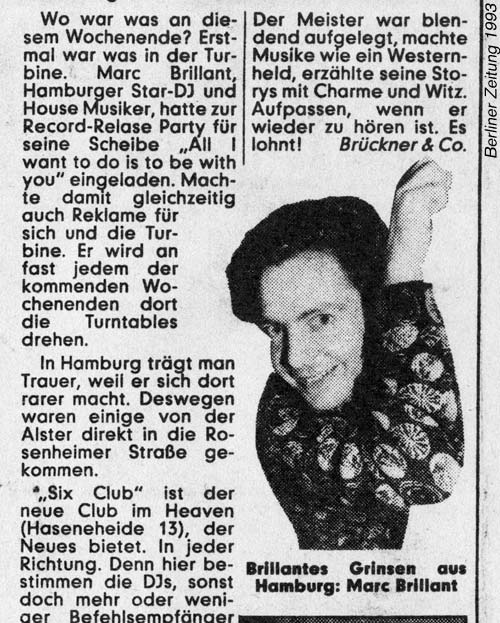 Wo war was an diesem Wochenende? Erstmal war was in der Turbine. Marc Brillant, Hamburger Star-DJ und House Musiker, hatte zur Record-Relase Party für seine Scheibe „All I want to do is to be with you" eingeladen. Machte damit gleichzeitig auch Reklame für sich und die Turbine. Er wird an fast jedem der kommenden Wochenenden dort die Turntables drehen.

In Hamburg trägt man Trauer, weil er sich dort rarer macht. Deswegen waren einige von der Alster direkt in die Rosenheimer Straße gekommen.

„Six Club" ist der neue Club im Heaven (Haseneheide 13), der Neues bietet. In jeder Richtung. Denn hier bestimmen die DJs, sonst doch mehr oder weniger Befehlsempfänger

Der Meister war blendend aufgelegt, machte Musike wie ein Westernheld, erzählte seine Storys mit Charme und Witz. Aufpassen, wenn er wieder zu hören ist. Es lohnt! Brückner & Co.

Brillantes Grinsen aus Hamburg: Marc Brillant

Berliner Zeitung 1993